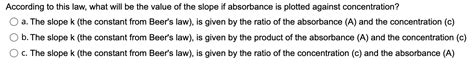 According to this law, what will be the value of the slope if absorbance is plotted against concentration?

a. The slope k (the constant from Beer's law), is given by the ratio of the absorbance (A) and the concentration (c)

b. The slope k (the constant from Beer's law), is given by the product of the absorbance (A) and the concentration (c)

c. The slope k (the constant from Beer's law), is given by the ratio of the concentration (c) and the absorbance (A)